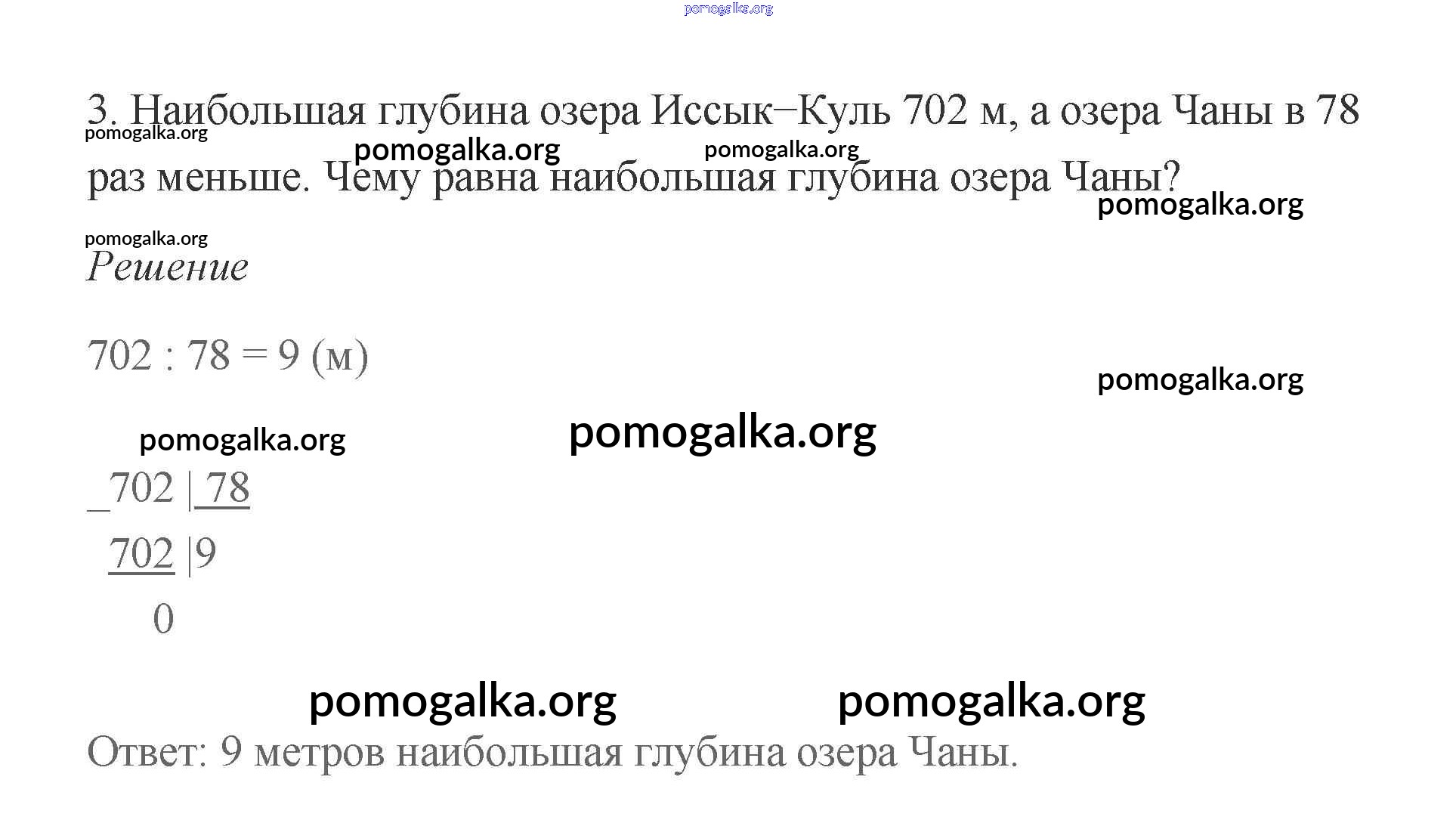 3. Наибольшая глубина озера Иссык−Куль 702 м, а озера Чаны в 78 раз меньше. Чему равна наибольшая глубина озера Чаны?

Решение

702 : 78 = 9 (м)

_702 | 78
702 |9
0

Ответ: 9 метров наибольшая глубина озера Чаны.

pomogalka.org